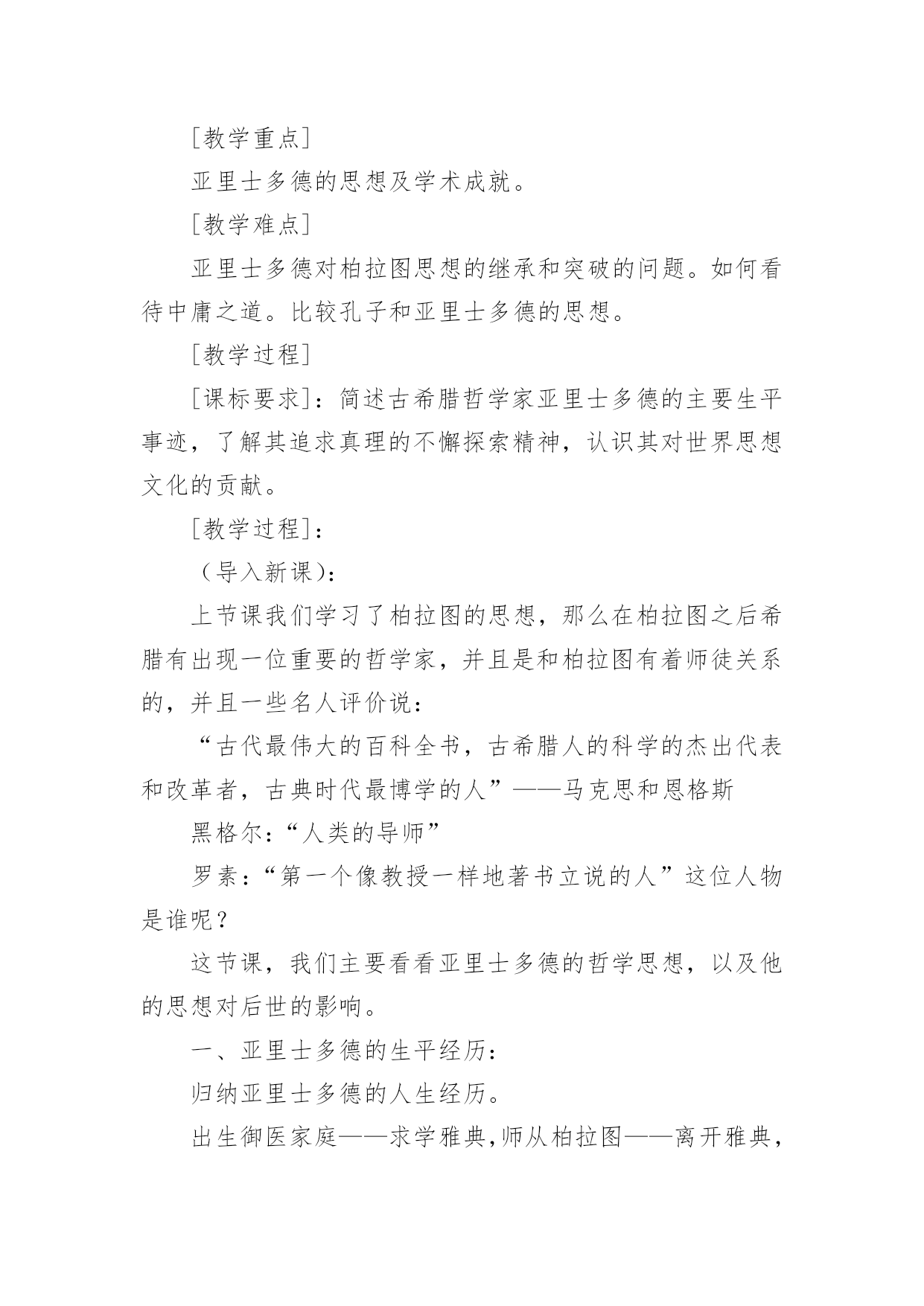 [教学重点]

亚里士多德的思想及学术成就。

[教学难点]

亚里士多德对柏拉图思想的继承和突破的问题。如何看待中庸之道。比较孔子和亚里士多德的思想。

[教学过程]

[课标要求]：简述古希腊哲学家亚里士多德的主要生平事迹，了解其追求真理的不懈探索精神，认识其对世界思想文化的贡献。

[教学过程]：

（导入新课）：

上节课我们学习了柏拉图的思想，那么在柏拉图之后希腊有出现一位重要的哲学家，并且是和柏拉图有着师徒关系的，并且一些名人评价说：

“古代最伟大的百科全书，古希腊人的科学的杰出代表和改革者，古典时代最博学的人”——马克思和恩格斯

黑格尔：“人类的导师”

罗素：“第一个像教授一样地著书立说的人”这位人物是谁呢？

这节课，我们主要看看亚里士多德的哲学思想，以及他的思想对后世的影响。

一、亚里士多德的生平经历：

归纳亚里士多德的人生经历。

出生御医家庭——求学雅典,师从柏拉图——离开雅典,